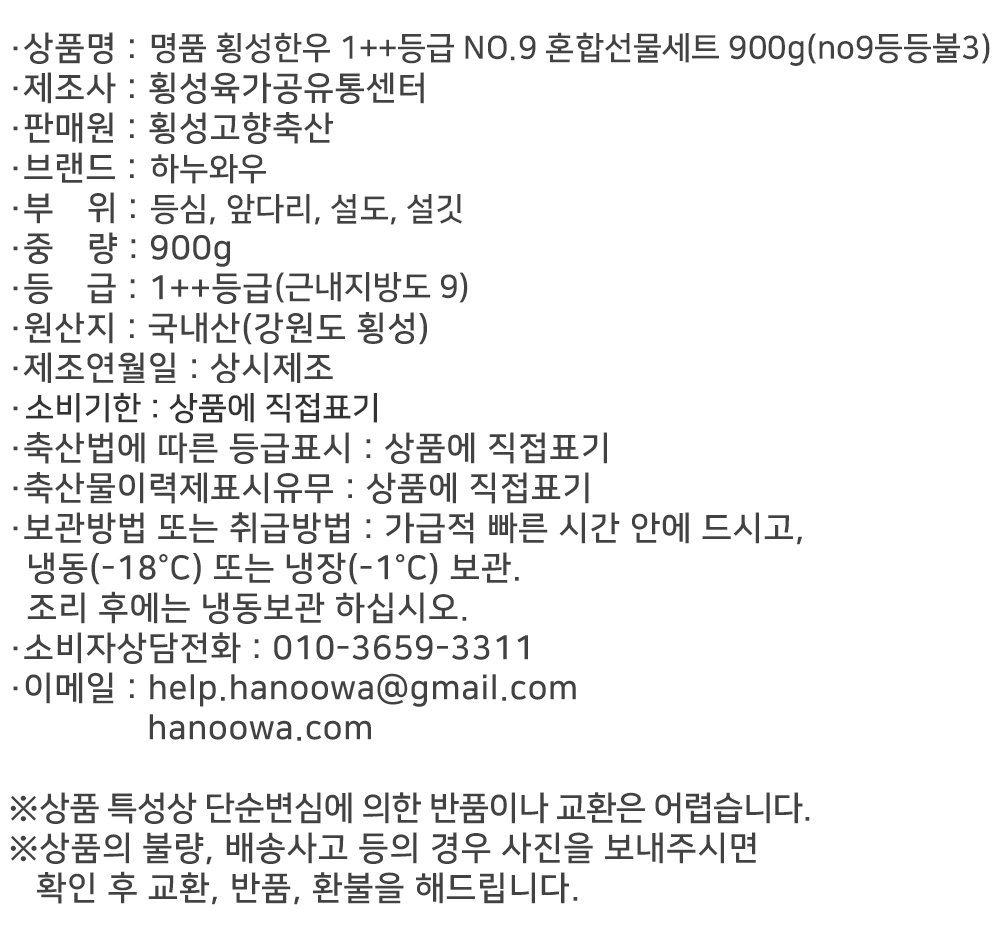 ·상품명 : 명품 횡성한우 1++등급 NO.9 혼합선물세트 900g(no9등등불3)
·제조사 : 횡성육가공유통센터
·판매원 : 횡성고향축산
·브랜드 : 하누와우
·부 위 : 등심, 앞다리, 설도, 설깃
·중 량 : 900g
·등 급 : 1++등급(근내지방도 9)
·원산지 : 국내산(강원도 횡성)
·제조연월일 : 상시제조
·소비기한 : 상품에 직접표기
·축산법에 따른 등급표시 : 상품에 직접표기
·축산물이력제표시유무 : 상품에 직접표기
·보관방법 또는 취급방법 : 가급적 빠른 시간 안에 드시고,
냉동(-18°C) 또는 냉장(-1°C) 보관.
조리 후에는 냉동보관 하십시오.
·소비자상담전화 : 010-3659-3311
·이메일 : help.hanoowa@gmail.com
hanoowa.com

※상품 특성상 단순변심에 의한 반품이나 교환은 어렵습니다.
※상품의 불량, 배송사고 등의 경우 사진을 보내주시면
확인 후 교환, 반품, 환불을 해드립니다.